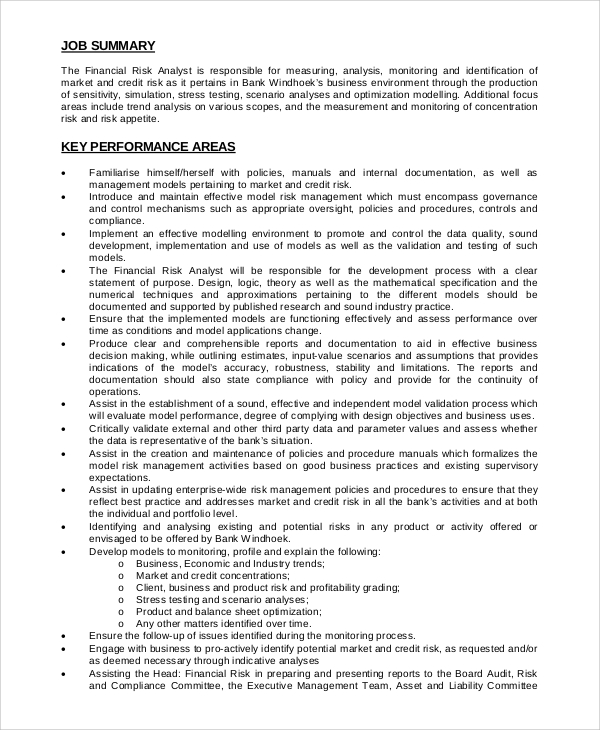 JOB SUMMARY

The Financial Risk Analyst is responsible for measuring, analysis, monitoring and identification of market and credit risk as it pertains in Bank Windhoek's business environment through the production of sensitivity, simulation, stress testing, scenario analyses and optimization modelling. Additional focus areas include trend analysis on various scopes, and the measurement and monitoring of concentration risk and risk appetite.

KEY PERFORMANCE AREAS

• Familiarise himself/herself with policies, manuals and internal documentation, as well as management models pertaining to market and credit risk.
• Introduce and maintain effective model risk management which must encompass governance and control mechanisms such as appropriate oversight, policies and procedures, controls and compliance.
• Implement an effective modelling environment to promote and control the data quality, sound development, implementation and use of models as well as the validation and testing of such models.
• The Financial Risk Analyst will be responsible for the development process with a clear statement of purpose. Design, logic, theory as well as the mathematical specification and the numerical techniques and approximations pertaining to the different models should be documented and supported by published research and sound industry practice.
• Ensure that the implemented models are functioning effectively and assess performance over time as conditions and model applications change.
• Produce clear and comprehensible reports and documentation to aid in effective business decision making, while outlining estimates, input-value scenarios and assumptions that provides indications of the model's accuracy, robustness, stability and limitations. The reports and documentation should also state compliance with policy and provide for the continuity of operations.
• Assist in the establishment of a sound, effective and independent model validation process which will evaluate model performance, degree of complying with design objectives and business uses.
• Critically validate external and other third party data and parameter values and assess whether the data is representative of the bank's situation.
• Assist in the creation and maintenance of policies and procedure manuals which formalizes the model risk management activities based on good business practices and existing supervisory expectations.
• Assist in updating enterprise-wide risk management policies and procedures to ensure that they reflect best practice and addresses market and credit risk in all the bank's activities and at both the individual and portfolio level.
• Identifying and analysing existing and potential risks in any product or activity offered or envisaged to be offered by Bank Windhoek.
• Develop models to monitoring, profile and explain the following:
  o Business, Economic and Industry trends;
  o Market and credit concentrations;
  o Client, business and product risk and profitability grading;
  o Stress testing and scenario analyses;
  o Product and balance sheet optimization;
  o Any other matters identified over time.
• Ensure the follow-up of issues identified during the monitoring process.
• Engage with business to pro-actively identify potential market and credit risk, as requested and/or as deemed necessary through indicative analyses
• Assisting the Head: Financial Risk in preparing and presenting reports to the Board Audit, Risk and Compliance Committee, the Executive Management Team, Asset and Liability Committee